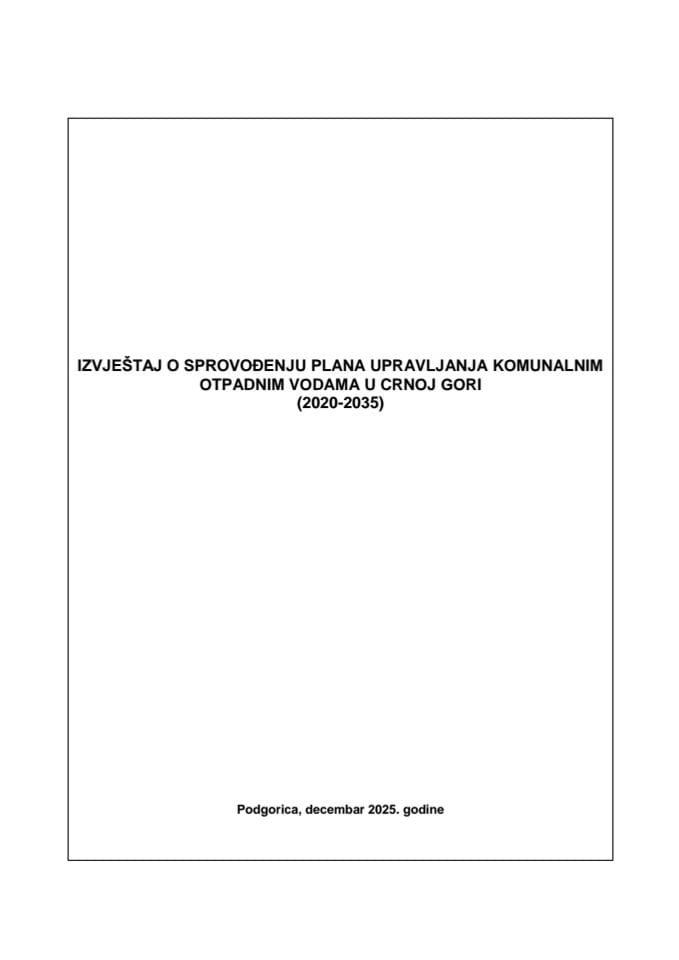 IZVJEŠTAJ O SPROVOĐENJU PLANA UPRAVLJANJA KOMUNALNIM OTPADNIM VODAMA U CRNOJ GORI
(2020-2035)

Podgorica, decembar 2025. godine